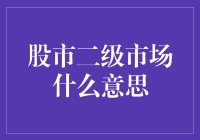 股市二级市场
什么意思